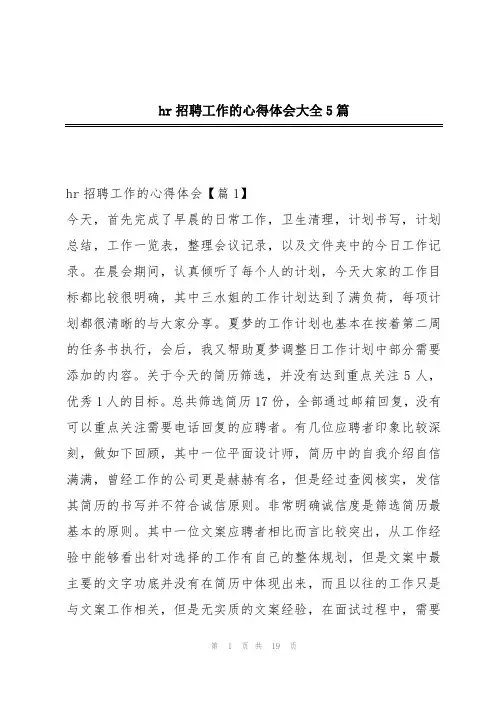 hr 招聘工作的心得体会大全 5 篇

hr 招聘工作的心得体会【篇 1】

今天，首先完成了早晨的日常工作，卫生清理，计划书写，计划总结，工作一览表，整理会议记录，以及文件夹中的今日工作记录。在晨会期间，认真倾听了每个人的计划，今天大家的工作目标都比较很明确，其中三水姐的工作计划达到了满负荷，每项计划都很清晰的与大家分享。夏梦的工作计划也基本在按着第二周的任务书执行，会后，我又帮助夏梦调整日工作计划中部分需要添加的内容。关于今天的简历筛选，并没有达到重点关注 5 人，优秀 1 人的目标。总共筛选简历 17 份，全部通过邮箱回复，没有可以重点关注需要电话回复的应聘者。有几位应聘者印象比较深刻，做如下回顾，其中一位平面设计师，简历中的自我介绍自信满满，曾经工作的公司更是赫赫有名，但是经过查阅核实，发信其简历的书写并不符合诚信原则。非常明确诚信度是筛选简历最基本的原则。其中一位文案应聘者相比而言比较突出，从工作经验中能够看出针对选择的工作有自己的整体规划，但是文案中最主要的文字功底并没有在简历中体现出来，而且以往的工作只是与文案工作相关，但是无实质的文案经验，在面试过程中，需要

第 1 页 共 19 页